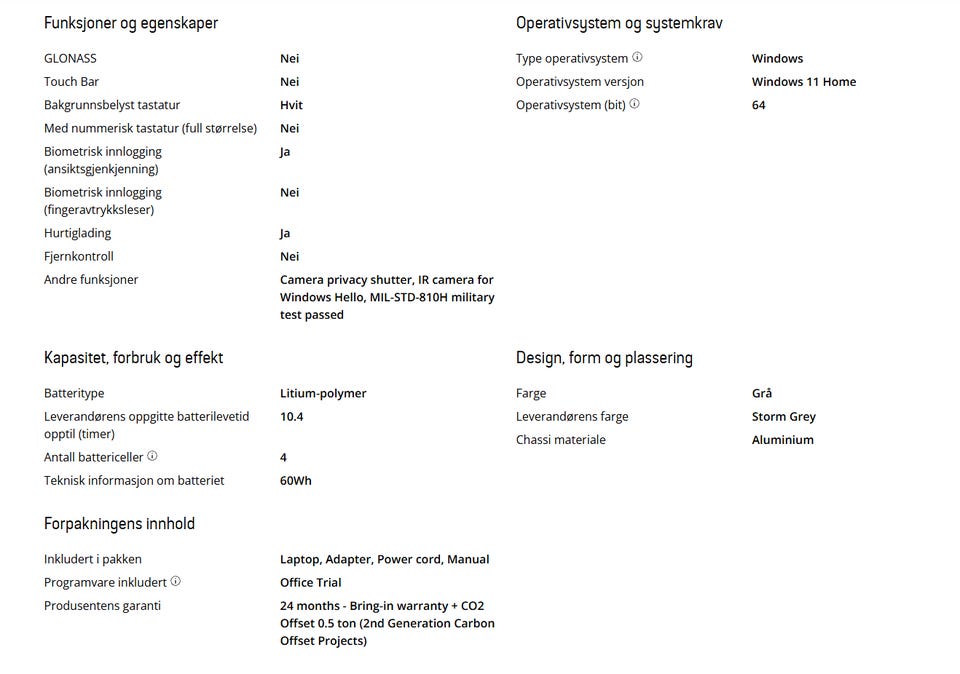 Funksjoner og egenskaper

| | |
|---|---|
| GLONASS | Nei |
| Touch Bar | Nei |
| Bakgrunnsbelyst tastatur | Hvit |
| Med nummerisk tastatur (full størrelse) | Nei |
| Biometrisk innlogging (ansiktsgjenkjenning) | Ja |
| Biometrisk innlogging (fingeravtrykksleser) | Nei |
| Hurtiglading | Ja |
| Fjernkontroll | Nei |
| Andre funksjoner | Camera privacy shutter, IR camera for Windows Hello, MIL-STD-810H military test passed |

Kapasitet, forbruk og effekt

| | |
|---|---|
| Batteritype | Litium-polymer |
| Leverandørens oppgitte batterilevetid opptil (timer) | 10.4 |
| Antall battericeller | 4 |
| Teknisk informasjon om batteriet | 60Wh |

Forpakningens innhold

| | |
|---|---|
| Inkludert i pakken | Laptop, Adapter, Power cord, Manual |
| Programvare inkludert | Office Trial |
| Produsentens garanti | 24 months - Bring-in warranty + CO2 Offset 0.5 ton (2nd Generation Carbon Offset Projects) |

Operativsystem og systemkrav

| | |
|---|---|
| Type operativsystem | Windows |
| Operativsystem versjon | Windows 11 Home |
| Operativsystem (bit) | 64 |

Design, form og plassering

| | |
|---|---|
| Farge | Grå |
| Leverandørens farge | Storm Grey |
| Chassi materiale | Aluminium |